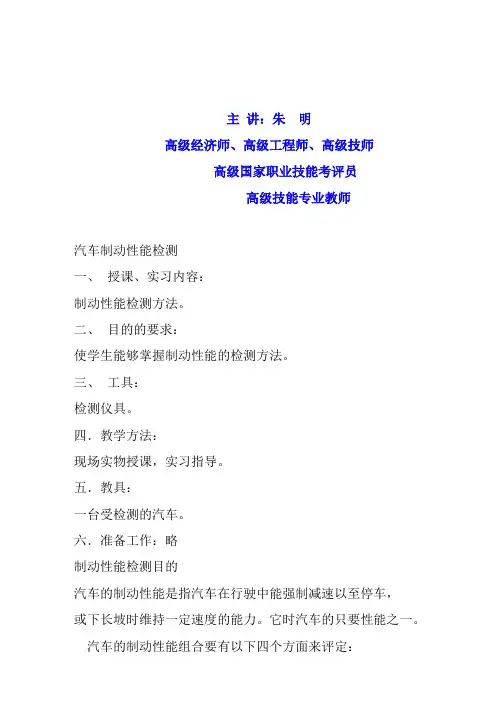 主 讲：朱　明

高级经济师、高级工程师、高级技师

高级国家职业技能考评员

高级技能专业教师

汽车制动性能检测

一、 授课、实习内容：

制动性能检测方法。

二、 目的的要求：

使学生能够掌握制动性能的检测方法。

三、 工具：

检测仪具。

四．教学方法：

现场实物授课，实习指导。

五．教具：

一台受检测的汽车。

六．准备工作：略

制动性能检测目的

汽车的制动性能是指汽车在行驶中能强制减速以至停车，或下长坡时维持一定速度的能力。它时汽车的只要性能之一。

汽车的制动性能组合要有以下四个方面来评定：